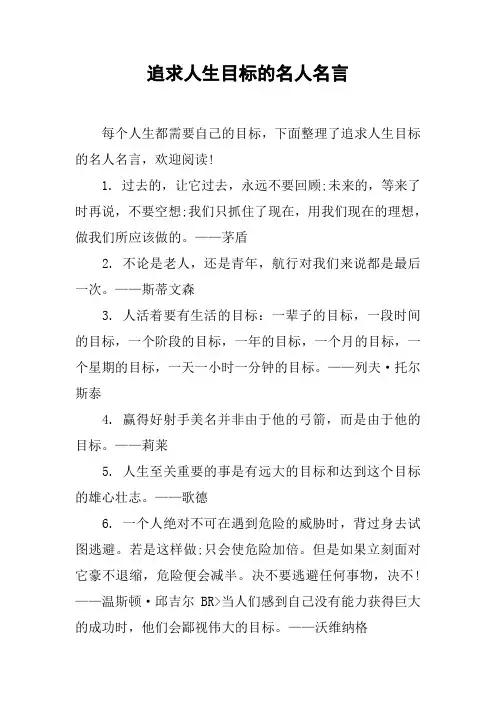 追求人生目标的名人名言

每个人生都需要自己的目标，下面整理了追求人生目标的名人名言，欢迎阅读!

1. 过去的，让它过去，永远不要回顾;未来的，等来了时再说，不要空想;我们只抓住了现在，用我们现在的理想，做我们所应该做的。——茅盾

2. 不论是老人，还是青年，航行对我们来说都是最后一次。——斯蒂文森

3. 人活着要有生活的目标：一辈子的目标，一段时间的目标，一个阶段的目标，一年的目标，一个月的目标，一个星期的目标，一天一小时一分钟的目标。——列夫·托尔斯泰

4. 赢得好射手美名并非由于他的弓箭，而是由于他的目标。——莉莱

5. 人生至关重要的事是有远大的目标和达到这个目标的雄心壮志。——歌德

6. 一个人绝对不可在遇到危险的威胁时，背过身去试图逃避。若是这样做;只会使危险加倍。但是如果立刻面对它毫不退缩，危险便会减半。决不要逃避任何事物，决不!——温斯顿·邱吉尔 BR>当人们感到自己没有能力获得巨大的成功时，他们会鄙视伟大的目标。——沃维纳格